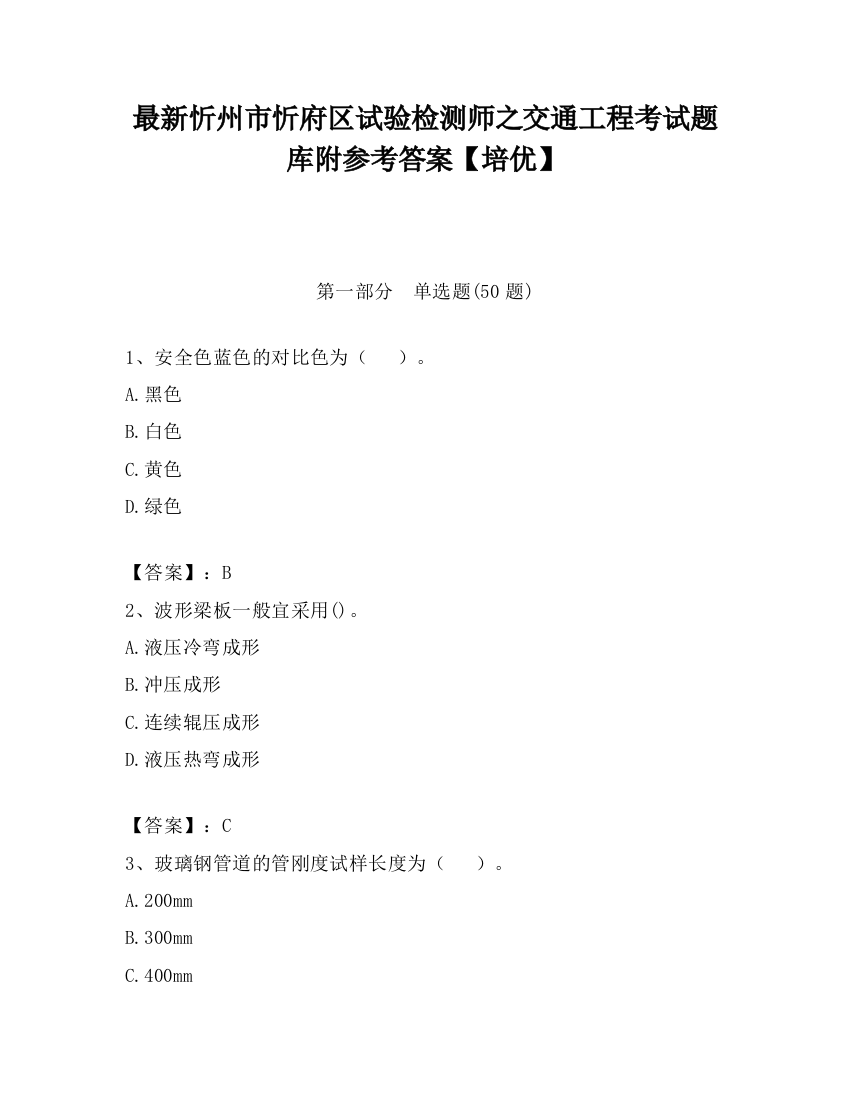 最新忻州市忻府区试验检测师之交通工程考试题库附参考答案【培优】

第一部分　单选题(50 题)

1、安全色蓝色的对比色为（　　）。

A.黑色

B.白色

C.黄色

D.绿色

【答案】：B

2、波形梁板一般宜采用()。

A.液压冷弯成形

B.冲压成形

C.连续辊压成形

D.液压热弯成形

【答案】：C

3、玻璃钢管道的管刚度试样长度为（　　）。

A.200mm

B.300mm

C.400mm